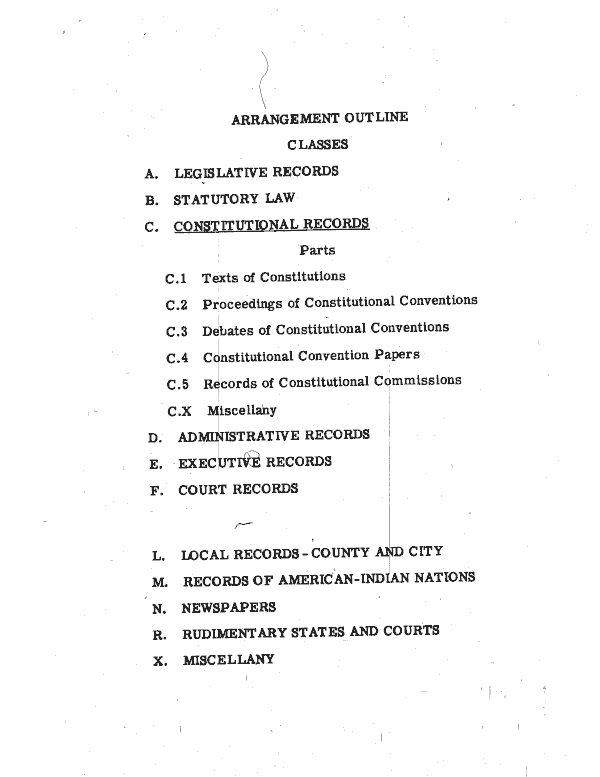 ARRANGEMENT OUTLINE

CLASSES

A. LEGISLATIVE RECORDS

B. STATUTORY LAW

C. CONSTITUTIONAL RECORDS

Parts

C.1 Texts of Constitutions

C.2 Proceedings of Constitutional Conventions

C.3 Debates of Constitutional Conventions

C.4 Constitutional Convention Papers

C.5 Records of Constitutional Commissions

C.X Miscellany

D. ADMINISTRATIVE RECORDS

E. EXECUTIVE RECORDS

F. COURT RECORDS

L. LOCAL RECORDS - COUNTY AND CITY

M. RECORDS OF AMERICAN-INDIAN NATIONS

N. NEWSPAPERS

R. RUDIMENTARY STATES AND COURTS

X. MISCELLANY